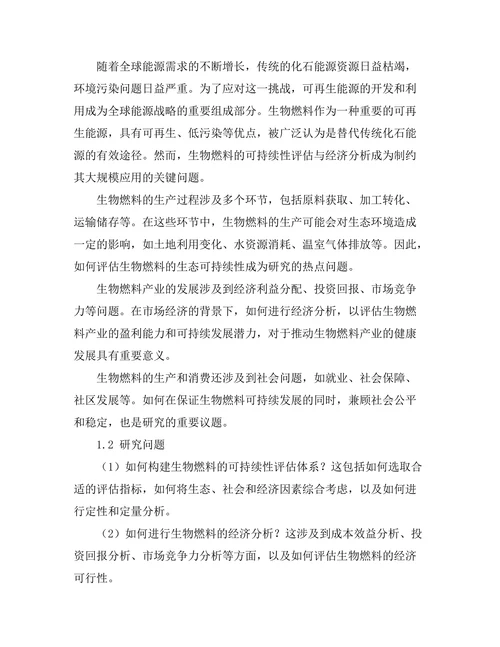 随着全球能源需求的不断增长，传统的化石能源资源日益枯竭，环境污染问题日益严重。为了应对这一挑战，可再生能源的开发和利用成为全球能源战略的重要组成部分。生物燃料作为一种重要的可再生能源，具有可再生、低污染等优点，被广泛认为是替代传统化石能源的有效途径。然而，生物燃料的可持续性评估与经济分析成为制约其大规模应用的关键问题。

生物燃料的生产过程涉及多个环节，包括原料获取、加工转化、运输储存等。在这些环节中，生物燃料的生产可能会对生态环境造成一定的影响，如土地利用变化、水资源消耗、温室气体排放等。因此，如何评估生物燃料的生态可持续性成为研究的热点问题。

生物燃料产业的发展涉及到经济利益分配、投资回报、市场竞争力等问题。在市场经济的背景下，如何进行经济分析，以评估生物燃料产业的盈利能力和可持续发展潜力，对于推动生物燃料产业的健康发展具有重要意义。

生物燃料的生产和消费还涉及到社会问题，如就业、社会保障、社区发展等。如何在保证生物燃料可持续发展的同时，兼顾社会公平和稳定，也是研究的重要议题。

1.2 研究问题

（1）如何构建生物燃料的可持续性评估体系？这包括如何选取合适的评估指标，如何将生态、社会和经济因素综合考虑，以及如何进行定性和定量分析。

（2）如何进行生物燃料的经济分析？这涉及到成本效益分析、投资回报分析、市场竞争力分析等方面，以及如何评估生物燃料的经济可行性。